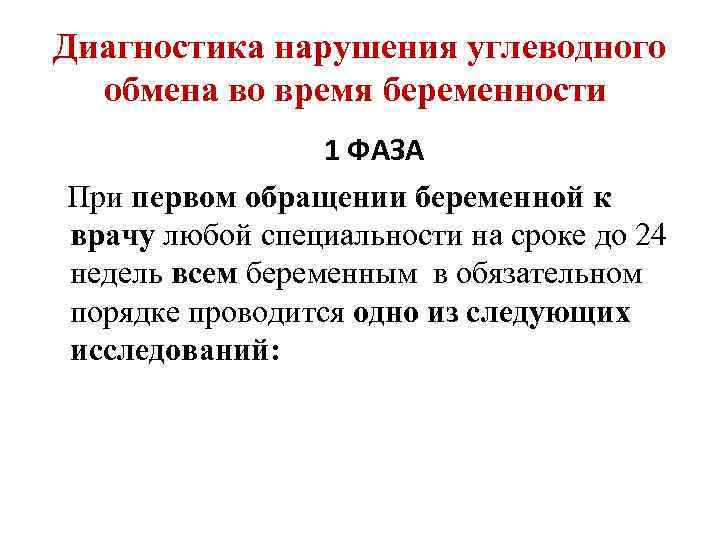 Диагностика нарушения углеводного обмена во время беременности

1 ФАЗА

При первом обращении беременной к врачу любой специальности на сроке до 24 недель всем беременным в обязательном порядке проводится одно из следующих исследований: